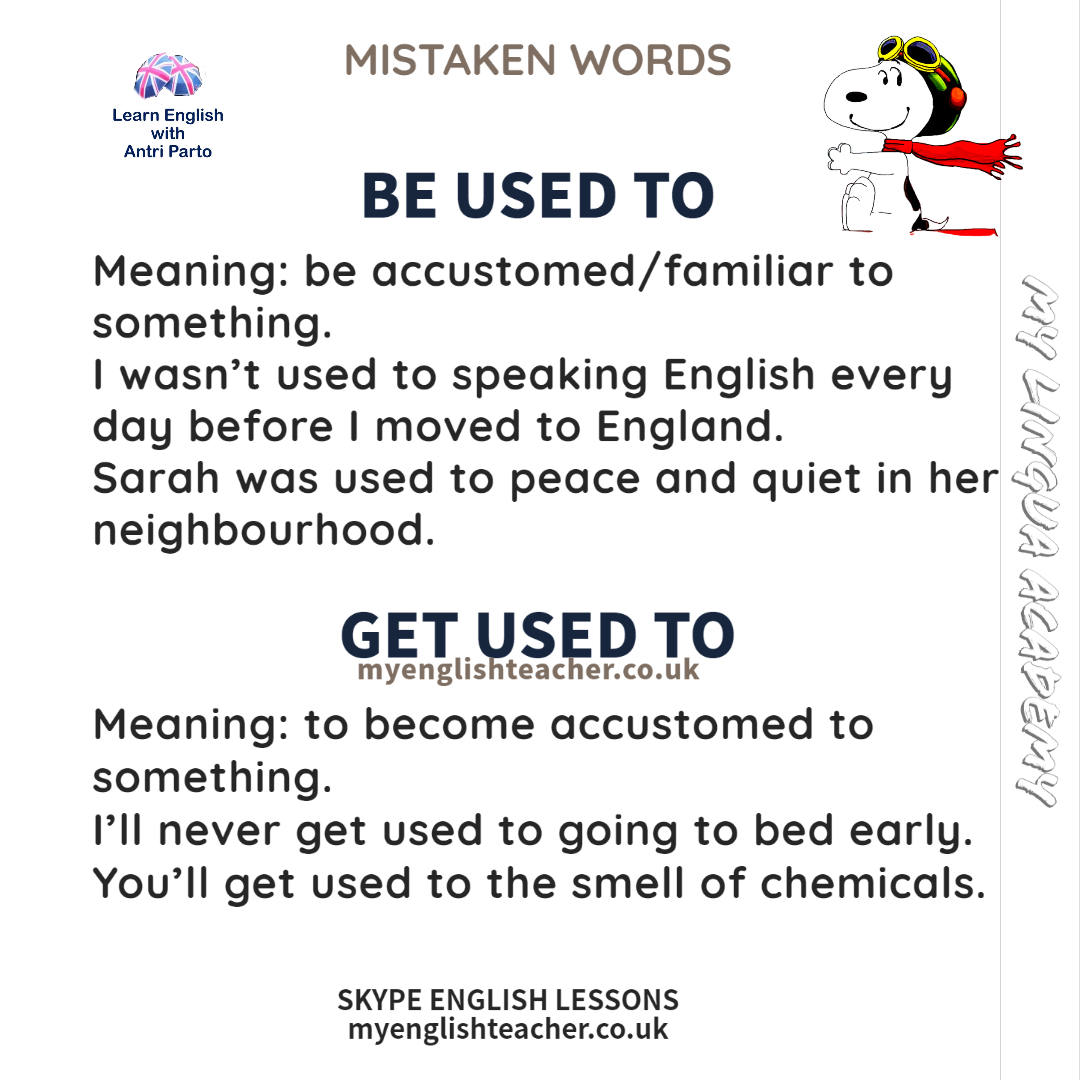 Learn English
with
Antri Parto

MISTAKEN WORDS

BE USED TO

Meaning: be accustomed/familiar to something.
I wasn't used to speaking English every day before I moved to England.
Sarah was used to peace and quiet in her neighbourhood.

GET USED TO

myenglishteacher.co.uk

Meaning: to become accustomed to something.
I'll never get used to going to bed early.
You'll get used to the smell of chemicals.

SKYPE ENGLISH LESSONS
myenglishteacher.co.uk

MY LINGUA ACADEMY